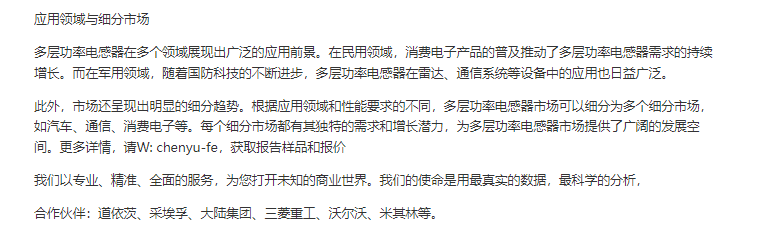 应用领域与细分市场

多层功率电感器在多个领域展现出广泛的应用前景。在民用领域，消费电子产品的普及推动了多层功率电感器需求的持续增长。而在军用领域，随着国防科技的不断进步，多层功率电感器在雷达、通信系统等设备中的应用也日益广泛。

此外，市场还呈现出明显的细分趋势。根据应用领域和性能要求的不同，多层功率电感器市场可以细分为多个细分市场，如汽车、通信、消费电子等。每个细分市场都有其独特的需求和增长潜力，为多层功率电感器市场提供了广阔的发展空间。更多详情，请W: chenyu-fe，获取报告样品和报价

我们以专业、精准、全面的服务，为您打开未知的商业世界。我们的使命是用最真实的数据，最科学的分析，

合作伙伴：道依茨、采埃孚、大陆集团、三菱重工、沃尔沃、米其林等。